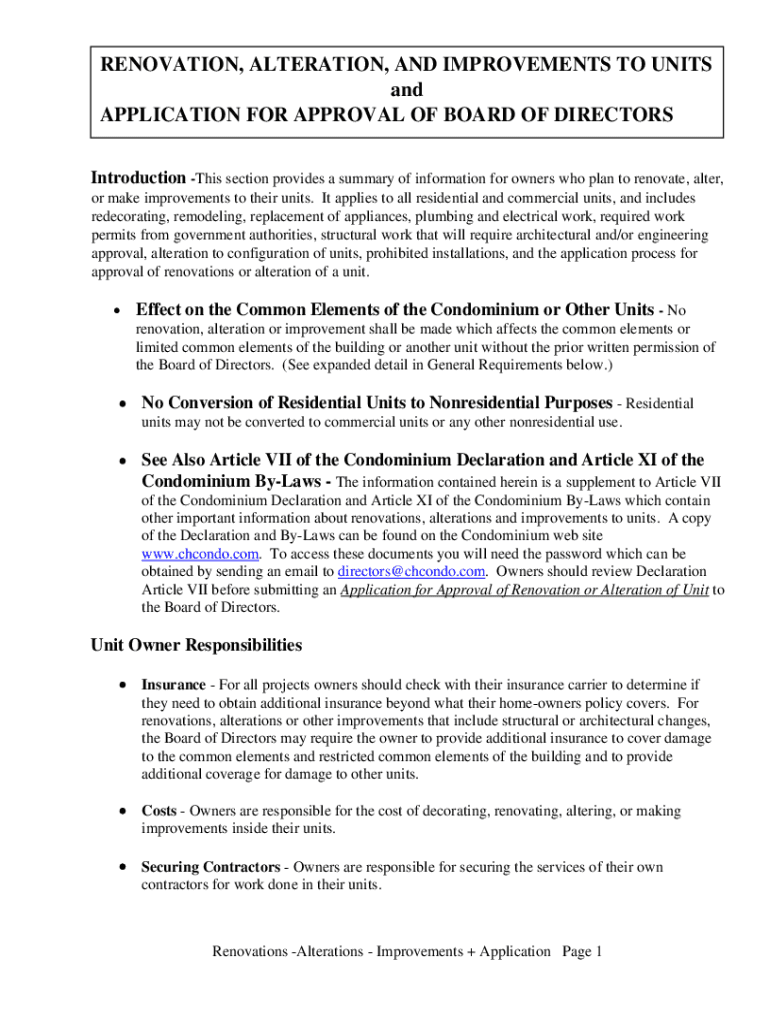 RENOVATION, ALTERATION, AND IMPROVEMENTS TO UNITS
and
APPLICATION FOR APPROVAL OF BOARD OF DIRECTORS

Introduction -This section provides a summary of information for owners who plan to renovate, alter, or make improvements to their units. It applies to all residential and commercial units, and includes redecorating, remodeling, replacement of appliances, plumbing and electrical work, required work permits from government authorities, structural work that will require architectural and/or engineering approval, alteration to configuration of units, prohibited installations, and the application process for approval of renovations or alteration of a unit.

• Effect on the Common Elements of the Condominium or Other Units - No renovation, alteration or improvement shall be made which affects the common elements or limited common elements of the building or another unit without the prior written permission of the Board of Directors. (See expanded detail in General Requirements below.)

• No Conversion of Residential Units to Nonresidential Purposes - Residential units may not be converted to commercial units or any other nonresidential use.

• See Also Article VII of the Condominium Declaration and Article XI of the Condominium By-Laws - The information contained herein is a supplement to Article VII of the Condominium Declaration and Article XI of the Condominium By-Laws which contain other important information about renovations, alterations and improvements to units. A copy of the Declaration and By-Laws can be found on the Condominium web site www.chcondo.com. To access these documents you will need the password which can be obtained by sending an email to directors@chcondo.com. Owners should review Declaration Article VII before submitting an Application for Approval of Renovation or Alteration of Unit to the Board of Directors.

Unit Owner Responsibilities

• Insurance - For all projects owners should check with their insurance carrier to determine if they need to obtain additional insurance beyond what their home-owners policy covers. For renovations, alterations or other improvements that include structural or architectural changes, the Board of Directors may require the owner to provide additional insurance to cover damage to the common elements and restricted common elements of the building and to provide additional coverage for damage to other units.

• Costs - Owners are responsible for the cost of decorating, renovating, altering, or making improvements inside their units.

• Securing Contractors - Owners are responsible for securing the services of their own contractors for work done in their units.

Renovations -Alterations - Improvements + Application Page 1